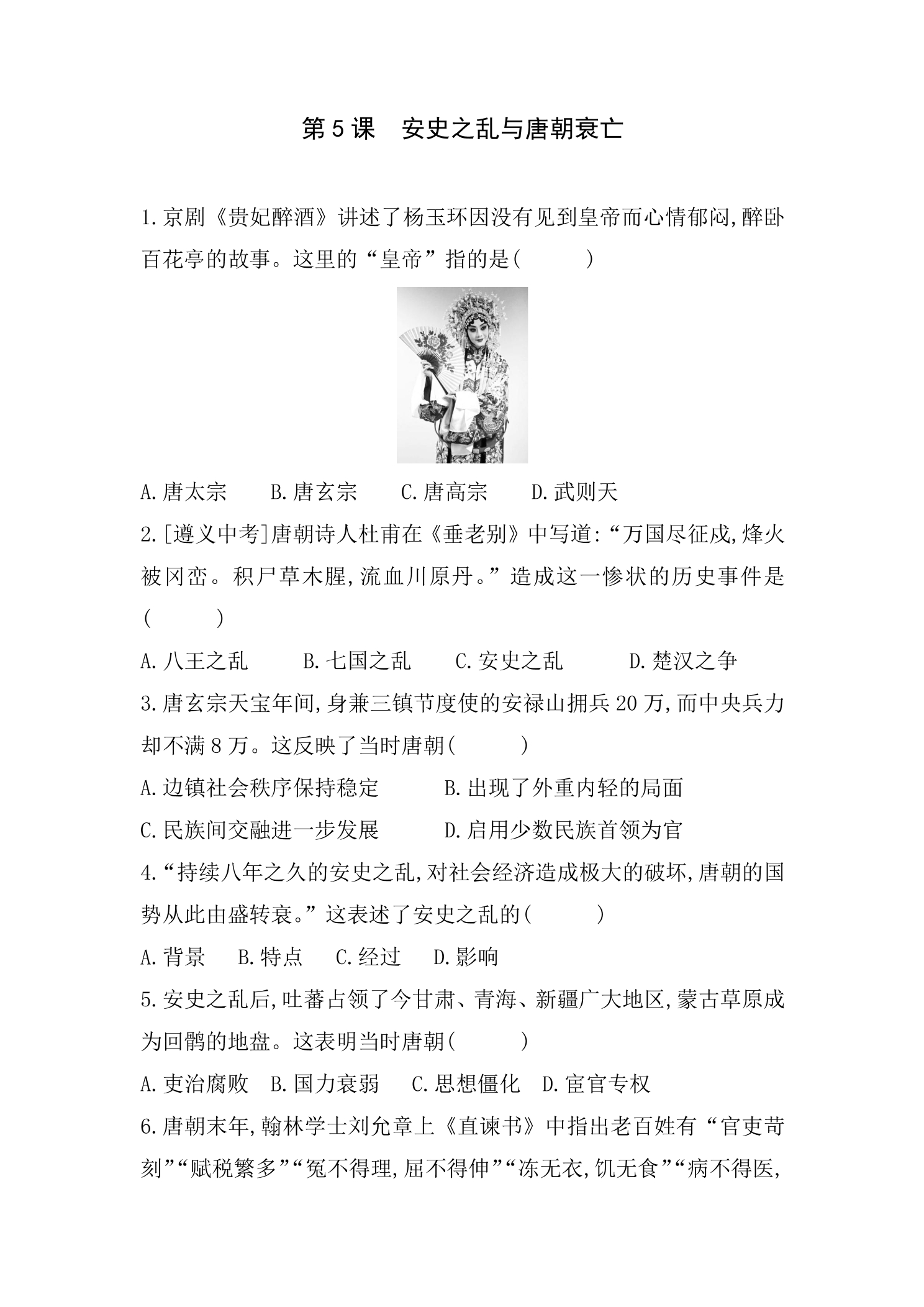 第5课 安史之乱与唐朝衰亡

1.京剧《贵妃醉酒》讲述了杨玉环因没有见到皇帝而心情郁闷,醉卧百花亭的故事。这里的“皇帝”指的是(　　)

A.唐太宗 B.唐玄宗 C.唐高宗 D.武则天

2.[遵义中考]唐朝诗人杜甫在《垂老别》中写道:“万国尽征戍,烽火被冈峦。积尸草木腥,流血川原丹。”造成这一惨状的历史事件是(　　)

A.八王之乱 B.七国之乱 C.安史之乱 D.楚汉之争

3.唐玄宗天宝年间,身兼三镇节度使的安禄山拥兵20万,而中央兵力却不满8万。这反映了当时唐朝(　　)

A.边镇社会秩序保持稳定 B.出现了外重内轻的局面

C.民族间交融进一步发展 D.启用少数民族首领为官

4.“持续八年之久的安史之乱,对社会经济造成极大的破坏,唐朝的国势从此由盛转衰。”这表述了安史之乱的(　　)

A.背景 B.特点 C.经过 D.影响

5.安史之乱后,吐蕃占领了今甘肃、青海、新疆广大地区,蒙古草原成为回鹘的地盘。这表明当时唐朝(　　)

A.吏治腐败 B.国力衰弱 C.思想僵化 D.宦官专权

6.唐朝末年,翰林学士刘允章上《直谏书》中指出老百姓有“官吏苛刻”“赋税繁多”“冤不得理,屈不得伸”“冻无衣,饥无食”“病不得医,